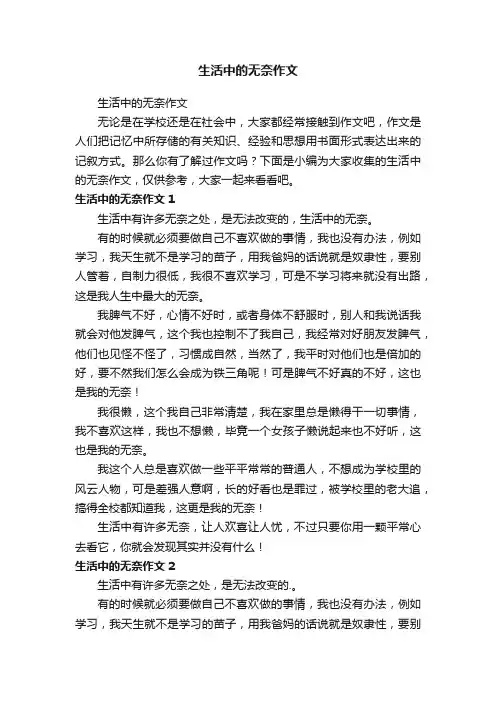 生活中的无奈作文

生活中的无奈作文

无论是在学校还是在社会中，大家都经常接触到作文吧，作文是人们把记忆中所存储的有关知识、经验和思想用书面形式表达出来的记叙方式。那么你有了解过作文吗？下面是小编为大家收集的生活中的无奈作文，仅供参考，大家一起来看看吧。

生活中的无奈作文 1

生活中有许多无奈之处，是无法改变的，生活中的无奈。

有的时候就必须要做自己不喜欢做的事情，我也没有办法，例如学习，我天生就不是学习的苗子，用我爸妈的话说就是奴隶性，要别人管着，自制力很低，我很不喜欢学习，可是不学习将来就没有出路，这是我人生中最大的无奈。

我脾气不好，心情不好时，或者身体不舒服时，别人和我说话我就会对他发脾气，这个我也控制不了我自己，我经常对好朋友发脾气，他们也见怪不怪了，习惯成自然，当然了，我平时对他们也是倍加的好，要不然我们怎么会成为铁三角呢！可是脾气不好真的不好，这也是我的无奈！

我很懒，这个我自己非常清楚，我在家里总是懒得干一切事情，我不喜欢这样，我也不想懒，毕竟一个女孩子懒说起来也不好听，这也是我的无奈。

我这个人总是喜欢做一些平平常常的普通人，不想成为学校里的风云人物，可是差强人意啊，长的好看也是罪过，被学校里的老大追，搞得全校都知道我，这更是我的无奈！

生活中有许多无奈，让人欢喜让人忧，不过只要你用一颗平常心去看它，你就会发现其实并没有什么！

生活中的无奈作文 2

生活中有许多无奈之处，是无法改变的.。

有的时候就必须要做自己不喜欢做的事情，我也没有办法，例如学习，我天生就不是学习的苗子，用我爸妈的话说就是奴隶性，要别